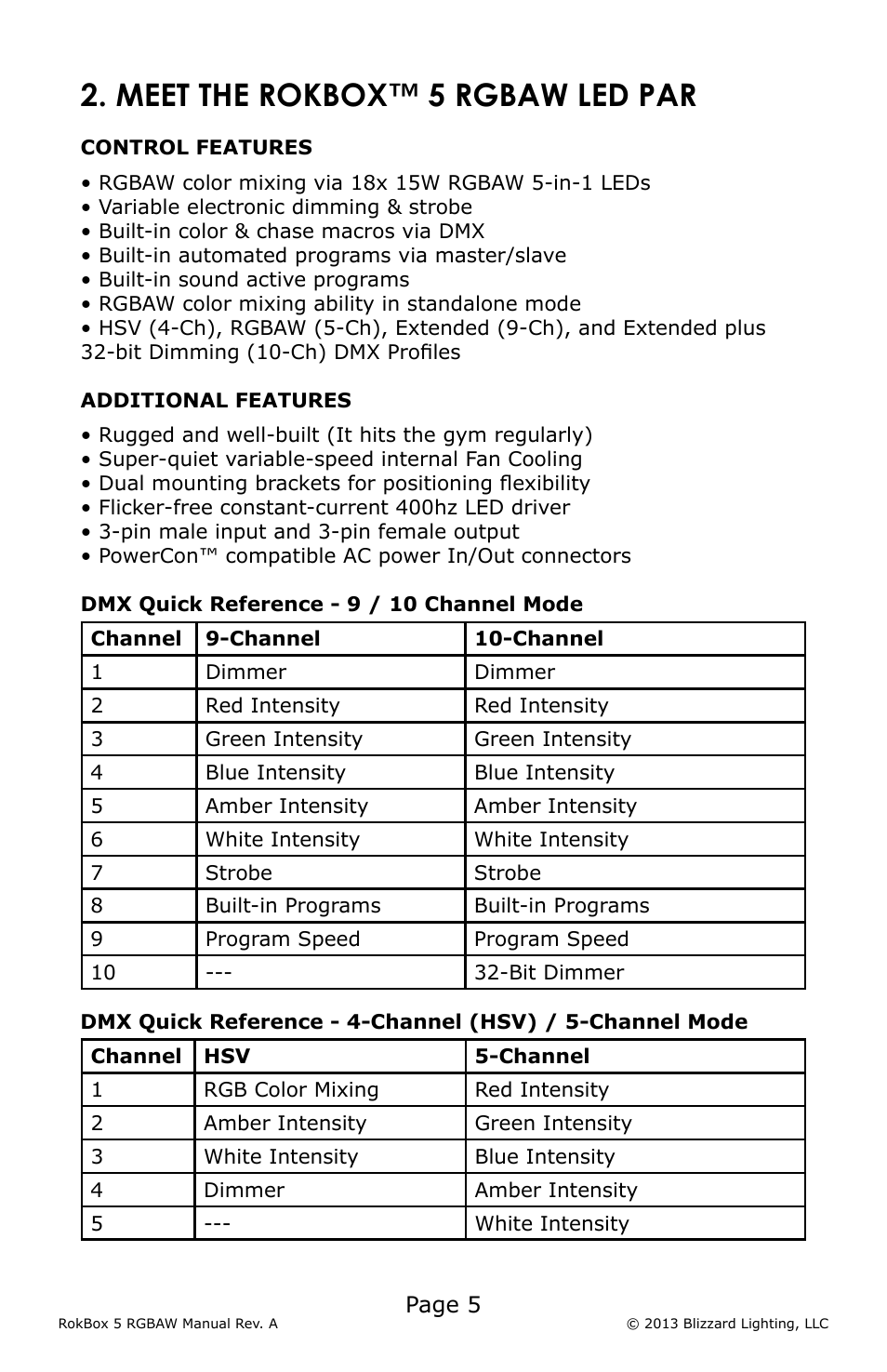 2. MEET THE ROKBOX™ 5 RGBAW LED PAR

CONTROL FEATURES

• RGBAW color mixing via 18x 15W RGBAW 5-in-1 LEDs
• Variable electronic dimming & strobe
• Built-in color & chase macros via DMX
• Built-in automated programs via master/slave
• Built-in sound active programs
• RGBAW color mixing ability in standalone mode
• HSV (4-Ch), RGBAW (5-Ch), Extended (9-Ch), and Extended plus 32-bit Dimming (10-Ch) DMX Profiles

ADDITIONAL FEATURES

• Rugged and well-built (It hits the gym regularly)
• Super-quiet variable-speed internal Fan Cooling
• Dual mounting brackets for positioning flexibility
• Flicker-free constant-current 400hz LED driver
• 3-pin male input and 3-pin female output
• PowerCon™ compatible AC power In/Out connectors

DMX Quick Reference - 9 / 10 Channel Mode

| Channel | 9-Channel | 10-Channel |
|---|---|---|
| 1 | Dimmer | Dimmer |
| 2 | Red Intensity | Red Intensity |
| 3 | Green Intensity | Green Intensity |
| 4 | Blue Intensity | Blue Intensity |
| 5 | Amber Intensity | Amber Intensity |
| 6 | White Intensity | White Intensity |
| 7 | Strobe | Strobe |
| 8 | Built-in Programs | Built-in Programs |
| 9 | Program Speed | Program Speed |
| 10 | --- | 32-Bit Dimmer |

DMX Quick Reference - 4-Channel (HSV) / 5-Channel Mode

| Channel | HSV | 5-Channel |
|---|---|---|
| 1 | RGB Color Mixing | Red Intensity |
| 2 | Amber Intensity | Green Intensity |
| 3 | White Intensity | Blue Intensity |
| 4 | Dimmer | Amber Intensity |
| 5 | --- | White Intensity |

Page 5

RokBox 5 RGBAW Manual Rev. A © 2013 Blizzard Lighting, LLC